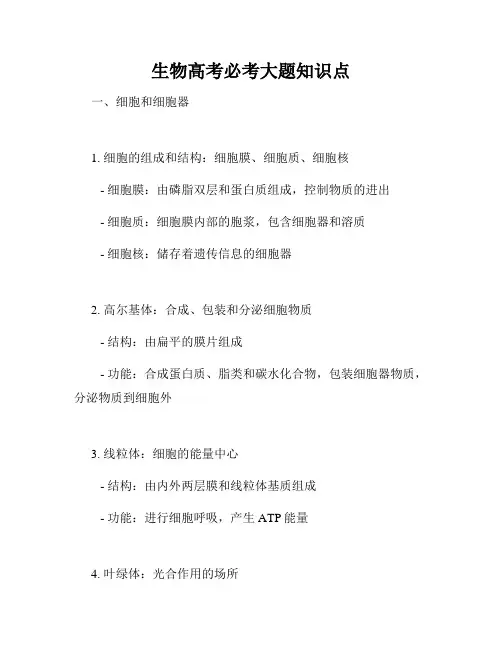 生物高考必考大题知识点

一、细胞和细胞器

1. 细胞的组成和结构：细胞膜、细胞质、细胞核

- 细胞膜：由磷脂双层和蛋白质组成，控制物质的进出

- 细胞质：细胞膜内部的胞浆，包含细胞器和溶质

- 细胞核：储存着遗传信息的细胞器

2. 高尔基体：合成、包装和分泌细胞物质

- 结构：由扁平的膜片组成

- 功能：合成蛋白质、脂类和碳水化合物，包装细胞器物质，分泌物质到细胞外

3. 线粒体：细胞的能量中心

- 结构：由内外两层膜和线粒体基质组成

- 功能：进行细胞呼吸，产生 ATP 能量

4. 叶绿体：光合作用的场所